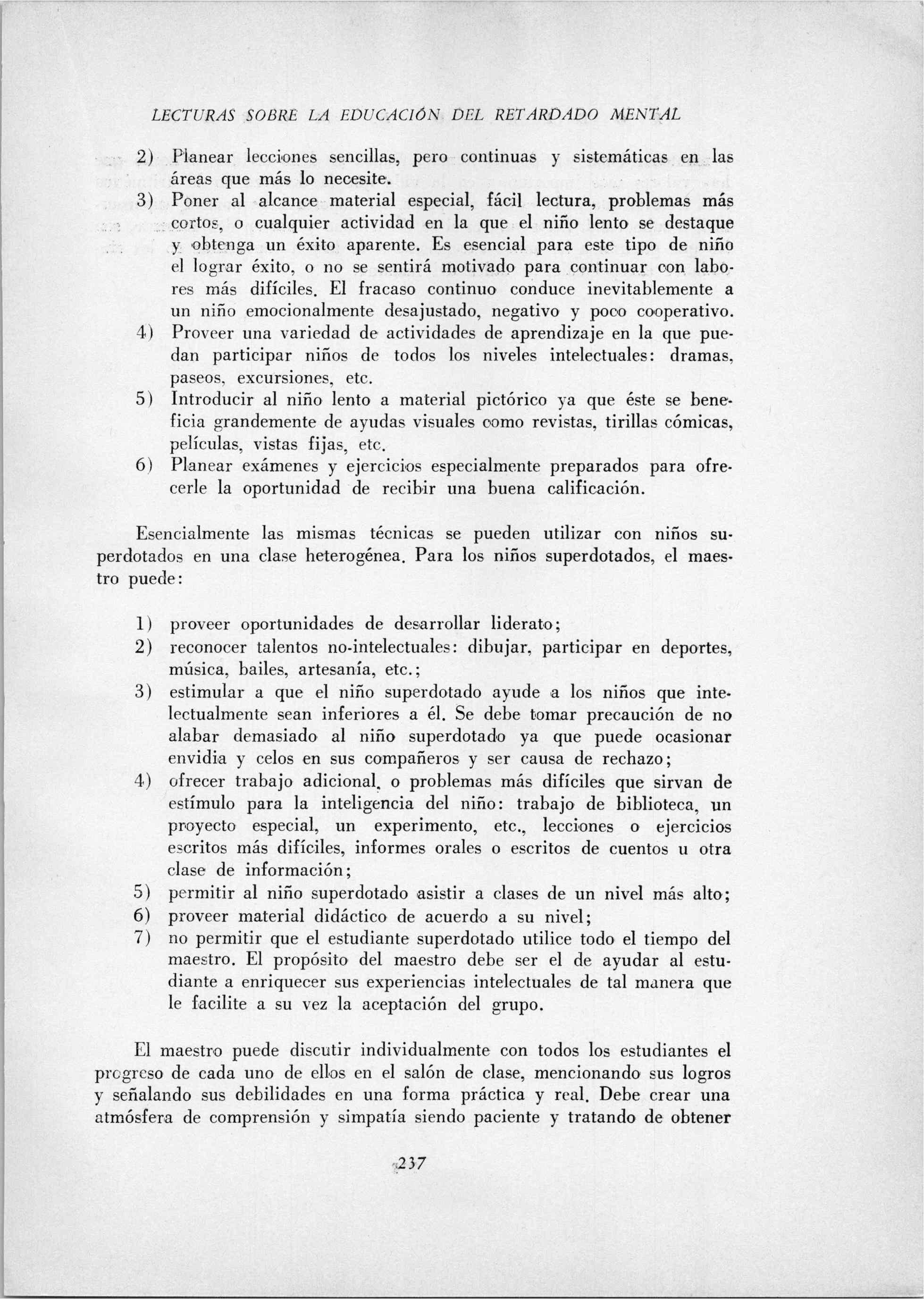 LECTURAS SOBRE LA EDUCACIÓN DEL RETARDADO MENTAL

2) Planear lecciones sencillas, pero continuas y sistemáticas en las áreas que más lo necesite.
3) Poner al alcance material especial, fácil lectura, problemas más cortos, o cualquier actividad en la que el niño lento se destaque y obtenga un éxito aparente. Es esencial para este tipo de niño el lograr éxito, o no se sentirá motivado para continuar con labores más difíciles. El fracaso continuo conduce inevitablemente a un niño emocionalmente desajustado, negativo y poco cooperativo.
4) Proveer una variedad de actividades de aprendizaje en la que puedan participar niños de todos los niveles intelectuales: dramas, paseos, excursiones, etc.
5) Introducir al niño lento a material pictórico ya que éste se beneficia grandemente de ayudas visuales como revistas, tirillas cómicas, películas, vistas fijas, etc.
6) Planear exámenes y ejercicios especialmente preparados para ofrecerle la oportunidad de recibir una buena calificación.

Esencialmente las mismas técnicas se pueden utilizar con niños superdotados en una clase heterogénea. Para los niños superdotados, el maestro puede:

1) proveer oportunidades de desarrollar liderato;
2) reconocer talentos no-intelectuales: dibujar, participar en deportes, música, bailes, artesanía, etc.;
3) estimular a que el niño superdotado ayude a los niños que intelectualmente sean inferiores a él. Se debe tomar precaución de no alabar demasiado al niño superdotado ya que puede ocasionar envidia y celos en sus compañeros y ser causa de rechazo;
4) ofrecer trabajo adicional, o problemas más difíciles que sirvan de estímulo para la inteligencia del niño: trabajo de biblioteca, un proyecto especial, un experimento, etc., lecciones o ejercicios escritos más difíciles, informes orales o escritos de cuentos u otra clase de información;
5) permitir al niño superdotado asistir a clases de un nivel más alto;
6) proveer material didáctico de acuerdo a su nivel;
7) no permitir que el estudiante superdotado utilice todo el tiempo del maestro. El propósito del maestro debe ser el de ayudar al estudiante a enriquecer sus experiencias intelectuales de tal manera que le facilite a su vez la aceptación del grupo.

El maestro puede discutir individualmente con todos los estudiantes el progreso de cada uno de ellos en el salón de clase, mencionando sus logros y señalando sus debilidades en una forma práctica y real. Debe crear una atmósfera de comprensión y simpatía siendo paciente y tratando de obtener

237